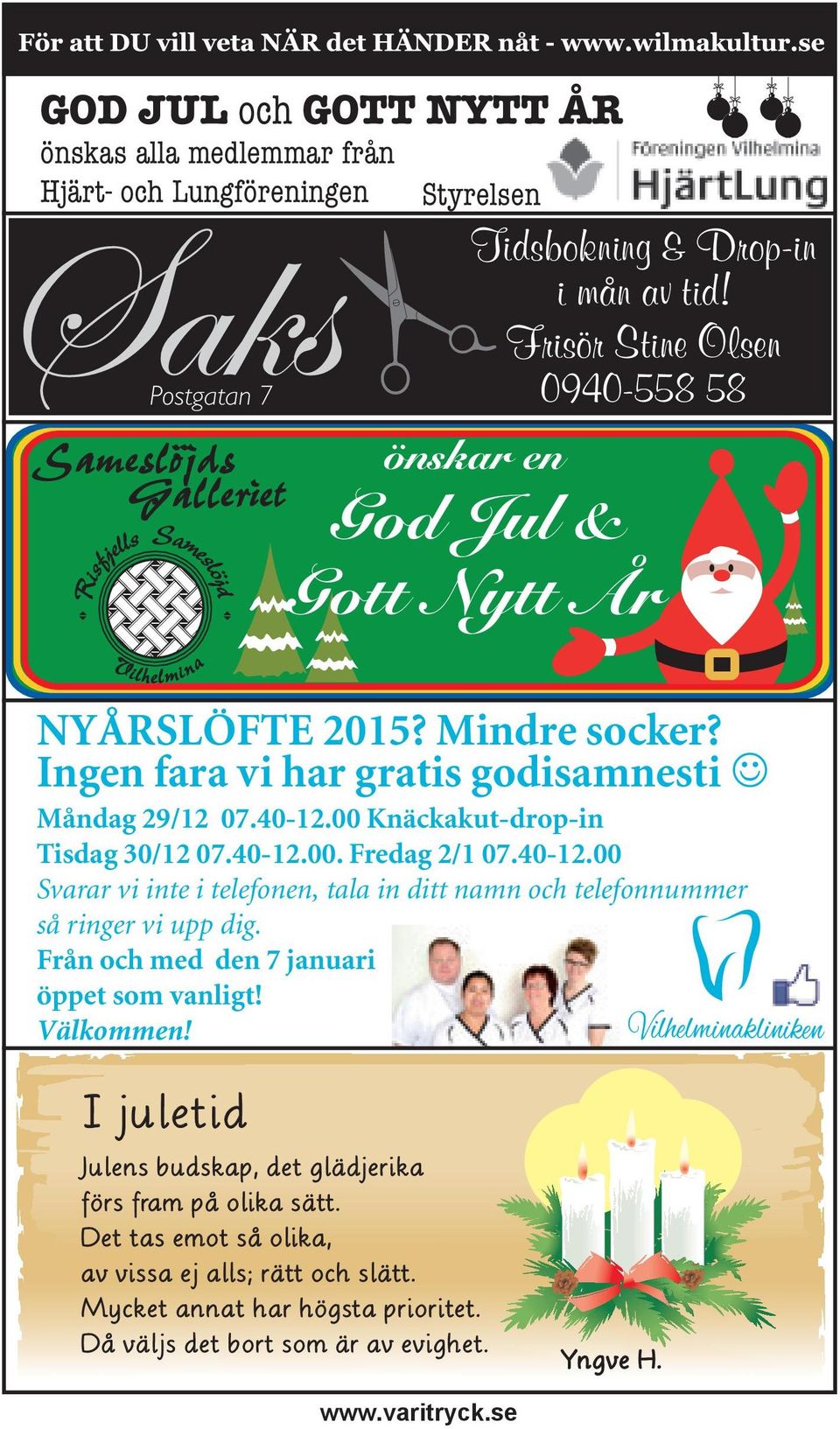 För att DU vill veta NÄR det HÄNDER nåt - www.wilmakultur.se

GOD JUL och GOTT NYTT ÅR
önskas alla medlemmar från
Hjärt- och Lungföreningen Styrelsen

Föreningen Vilhelmina
HjärtLung

Saks
Postgatan 7

Tidsbokning & Drop-in
i mån av tid!
Frisör Stine Olsen
0940-558 58

Sameslöjds Galleriet
Risfjells Sameslöjd
Vilhelmina

önskar en
God Jul &
Gott Nytt År

NYÅRSLÖFTE 2015? Mindre socker?
Ingen fara vi har gratis godisamnesti ☺
Måndag 29/12 07.40-12.00 Knäckakut-drop-in
Tisdag 30/12 07.40-12.00. Fredag 2/1 07.40-12.00
Svarar vi inte i telefonen, tala in ditt namn och telefonnummer så ringer vi upp dig.
Från och med den 7 januari
öppet som vanligt!
Välkommen!

Vilhelminakliniken

I juletid

Julens budskap, det glädjerika
förs fram på olika sätt.
Det tas emot så olika,
av vissa ej alls; rätt och slätt.
Mycket annat har högsta prioritet.
Då väljs det bort som är av evighet.

Yngve H.

www.varitryck.se